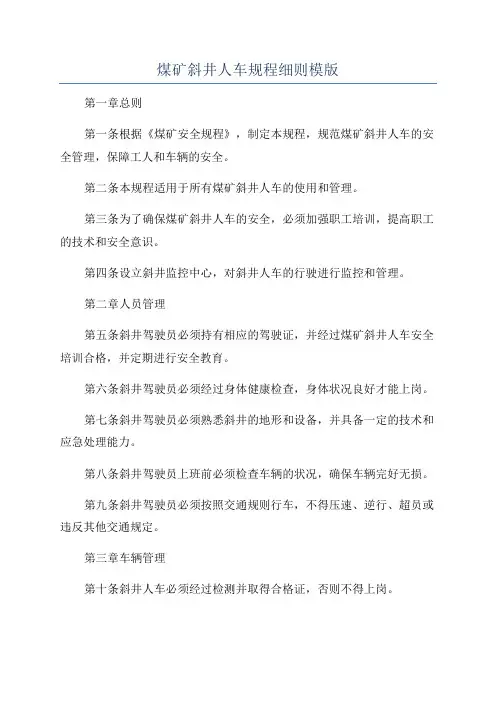 煤矿斜井人车规程细则模版

第一章总则

第一条根据《煤矿安全规程》，制定本规程，规范煤矿斜井人车的安全管理，保障工人和车辆的安全。

第二条本规程适用于所有煤矿斜井人车的使用和管理。

第三条为了确保煤矿斜井人车的安全，必须加强职工培训，提高职工的技术和安全意识。

第四条设立斜井监控中心，对斜井人车的行驶进行监控和管理。

第二章人员管理

第五条斜井驾驶员必须持有相应的驾驶证，并经过煤矿斜井人车安全培训合格，并定期进行安全教育。

第六条斜井驾驶员必须经过身体健康检查，身体状况良好才能上岗。

第七条斜井驾驶员必须熟悉斜井的地形和设备，并具备一定的技术和应急处理能力。

第八条斜井驾驶员上班前必须检查车辆的状况，确保车辆完好无损。

第九条斜井驾驶员必须按照交通规则行车，不得压速、逆行、超员或违反其他交通规定。

第三章车辆管理

第十条斜井人车必须经过检测并取得合格证，否则不得上岗。